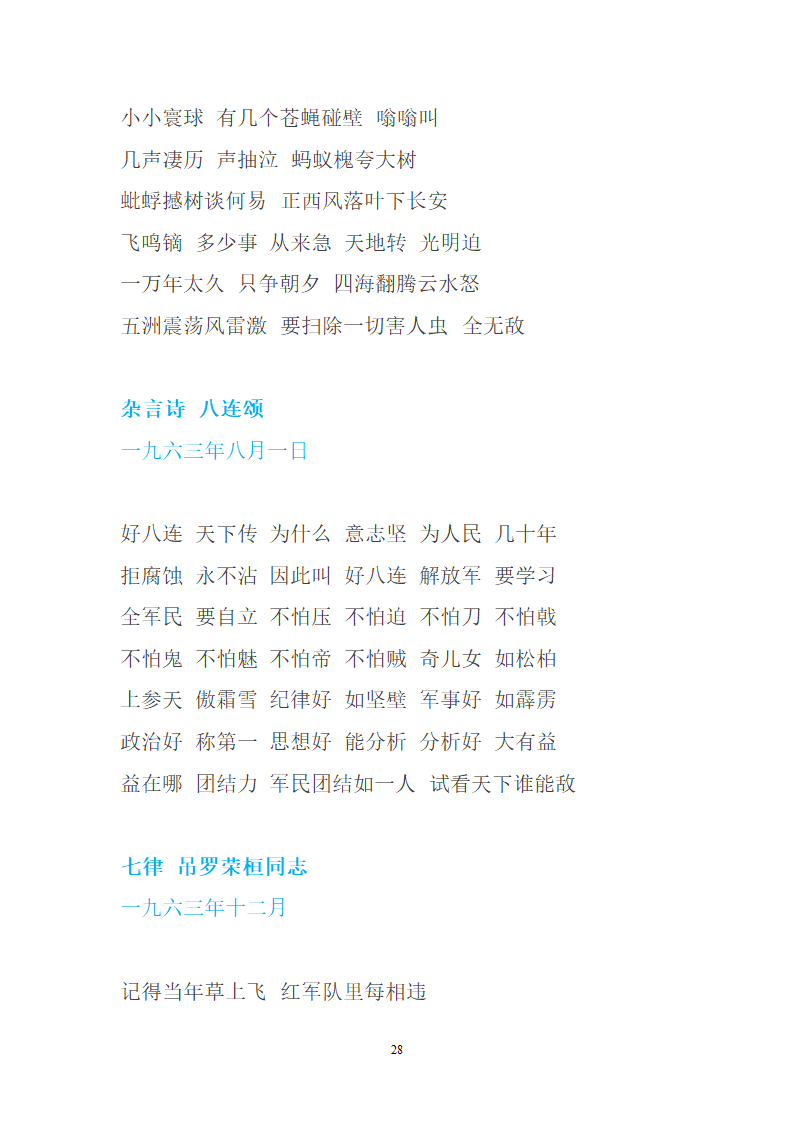 小小寰球 有几个苍蝇碰壁 嗡嗡叫
几声凄厉 声抽泣 蚂蚁槐夸大树
蚍蜉撼树谈何易 正西风落叶下长安
飞鸣镝 多少事 从来急 天地转 光明迫
一万年太久 只争朝夕 四海翻腾云水怒
五洲震荡风雷激 要扫除一切害人虫 全无敌

杂言诗 八连颂
一九六三年八月一日

好八连 天下传 为什么 意志坚 为人民 几十年
拒腐蚀 永不沾 因此叫 好八连 解放军 要学习
全军民 要自立 不怕压 不怕迫 不怕刀 不怕戟
不怕鬼 不怕魅 不怕帝 不怕贼 奇儿女 如松柏
上参天 傲霜雪 纪律好 如坚壁 军事好 如霹雳
政治好 称第一 思想好 能分析 分析好 大有益
益在哪 团结力 军民团结如一人 试看天下谁能敌

七律 吊罗荣桓同志
一九六三年十二月

记得当年草上飞 红军队里每相违

28